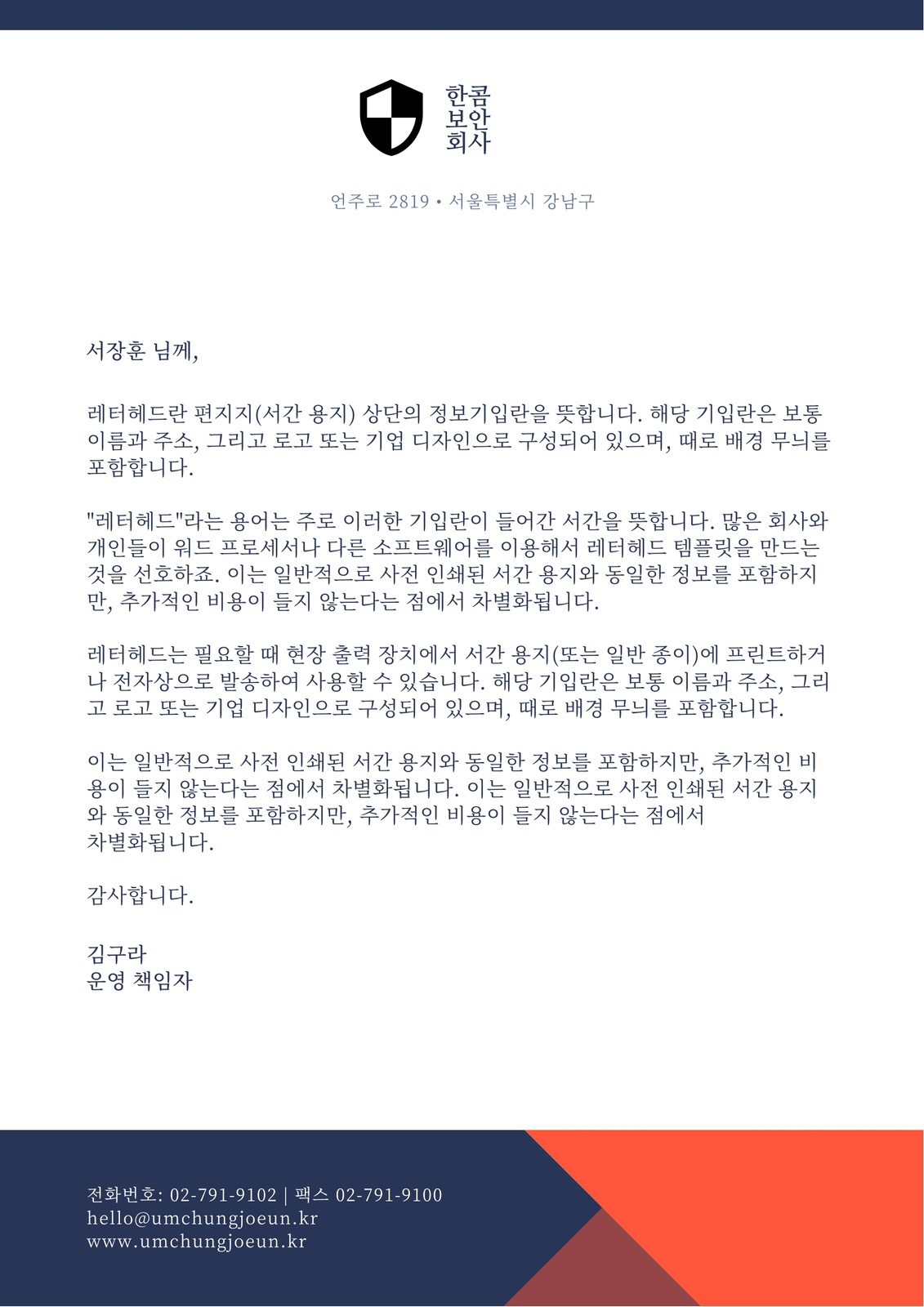 한콤
보안
회사

언주로 2819 • 서울특별시 강남구

서장훈 님께,

레터헤드란 편지지(서간 용지) 상단의 정보기입란을 뜻합니다. 해당 기입란은 보통 이름과 주소, 그리고 로고 또는 기업 디자인으로 구성되어 있으며, 때로 배경 무늬를 포함합니다.

"레터헤드"라는 용어는 주로 이러한 기입란이 들어간 서간을 뜻합니다. 많은 회사와 개인들이 워드 프로세서나 다른 소프트웨어를 이용해서 레터헤드 템플릿을 만드는 것을 선호하죠. 이는 일반적으로 사전 인쇄된 서간 용지와 동일한 정보를 포함하지만, 추가적인 비용이 들지 않는다는 점에서 차별화됩니다.

레터헤드는 필요할 때 현장 출력 장치에서 서간 용지(또는 일반 종이)에 프린트하거나 전자상으로 발송하여 사용할 수 있습니다. 해당 기입란은 보통 이름과 주소, 그리고 로고 또는 기업 디자인으로 구성되어 있으며, 때로 배경 무늬를 포함합니다.

이는 일반적으로 사전 인쇄된 서간 용지와 동일한 정보를 포함하지만, 추가적인 비용이 들지 않는다는 점에서 차별화됩니다. 이는 일반적으로 사전 인쇄된 서간 용지와 동일한 정보를 포함하지만, 추가적인 비용이 들지 않는다는 점에서 차별화됩니다.

감사합니다.

김구라
운영 책임자

전화번호: 02-791-9102 | 팩스 02-791-9100
hello@umchungjoeun.kr
www.umchungjoeun.kr